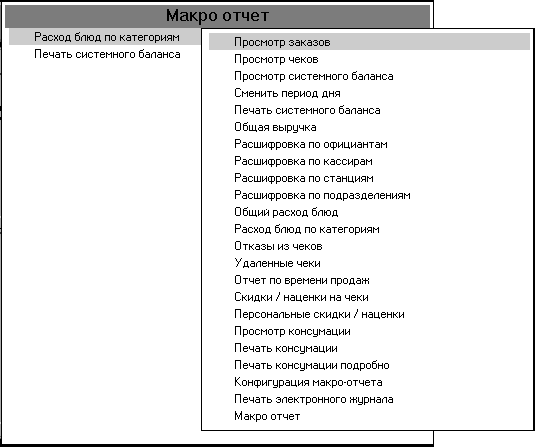 Макро отчет

Расход блюд по категориям
Печать системного баланса

Просмотр заказов
Просмотр чеков
Просмотр системного баланса
Сменить период дня
Печать системного баланса
Общая выручка
Расшифровка по официантам
Расшифровка по кассирам
Расшифровка по станциям
Расшифровка по подразделениям
Общий расход блюд
Расход блюд по категориям
Отказы из чеков
Удаленные чеки
Отчет по времени продаж
Скидки / наценки на чеки
Персональные скидки / наценки
Просмотр консумации
Печать консумации
Печать консумации подробно
Конфигурация макро-отчета
Печать электронного журнала
Макро отчет